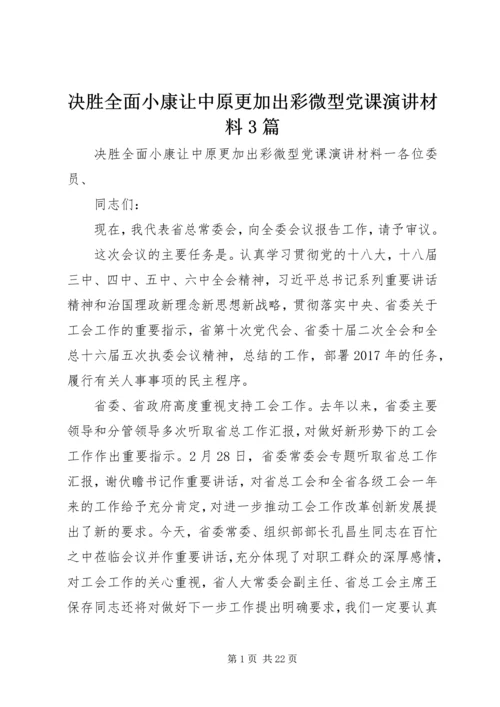 决胜全面小康让中原更加出彩微型党课演讲材料3篇

决胜全面小康让中原更加出彩微型党课演讲材料一各位委员、

同志们：

现在，我代表省总常委会，向全委会议报告工作，请予审议。

这次会议的主要任务是。认真学习贯彻党的十八大，十八届三中、四中、五中、六中全会精神，习近平总书记系列重要讲话精神和治国理政新理念新思想新战略，贯彻落实中央、省委关于工会工作的重要指示，省第十次党代会、省委十届二次全会和全总十六届五次执委会议精神，总结的工作，部署2017年的任务，履行有关人事事项的民主程序。

省委、省政府高度重视支持工会工作。去年以来，省委主要领导和分管领导多次听取省总工作汇报，对做好新形势下的工会工作作出重要指示。2月28日，省委常委会专题听取省总工作汇报，谢伏瞻书记作重要讲话，对省总工会和全省各级工会一年来的工作给予充分肯定，对进一步推动工会工作改革创新发展提出了新的要求。今天，省委常委、组织部部长孔昌生同志在百忙之中莅临会议并作重要讲话，充分体现了对职工群众的深厚感情，对工会工作的关心重视，省人大常委会副主任、省总工会主席王保存同志还将对做好下一步工作提出明确要求，我们一定要认真

第1页 共22页